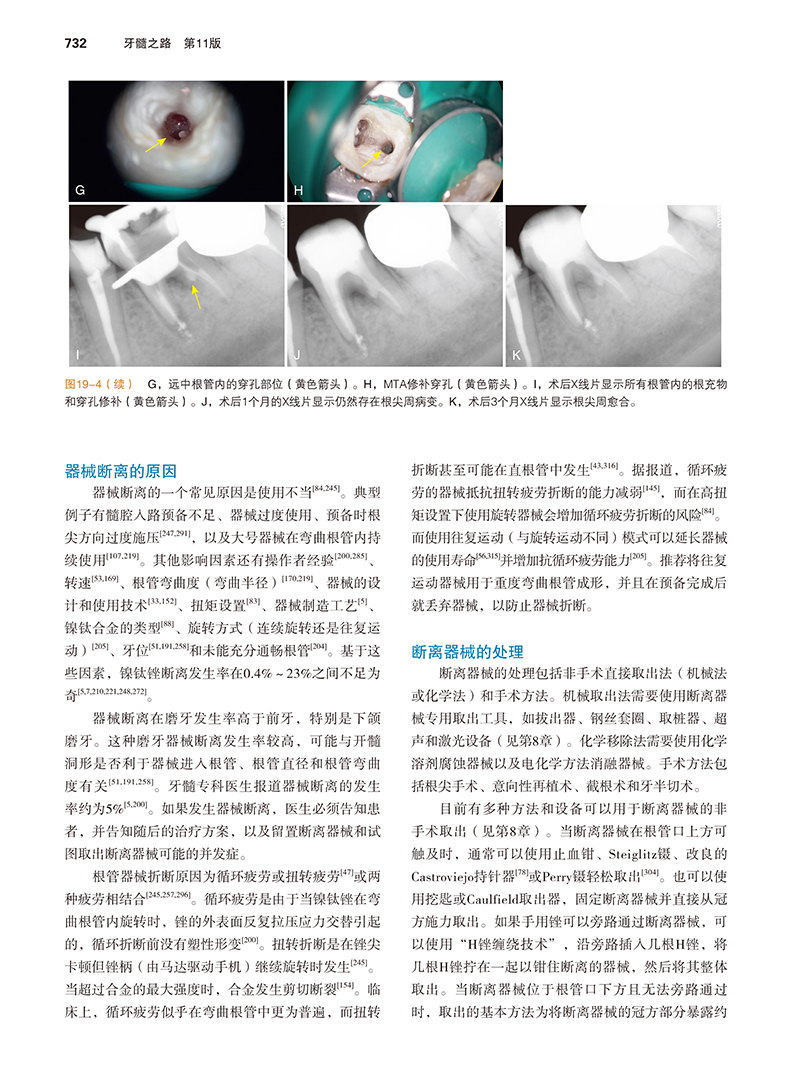 732 牙髓之路 第11版

G

H

I

J

K

图19-4（续） G，远中根管内的穿孔部位（黄色箭头）。H，MTA修补穿孔（黄色箭头）。I，术后X线片显示所有根管内的根充物和穿孔修补（黄色箭头）。J，术后1个月的X线片显示仍然存在根尖周病变。K，术后3个月X线片显示根尖周愈合。

器械断离的原因

器械断离的一个常见原因是使用不当$^{[84,245]}$。典型例子有髓腔入路预备不足、器械过度使用、预备时根尖方向过度施压$^{[247,291]}$，以及大号器械在弯曲根管内持续使用$^{[107,219]}$。其他影响因素还有操作者经验$^{[200,285]}$、转速$^{[53,169]}$、根管弯曲度（弯曲半径）$^{[170,219]}$、器械的设计和使用技术$^{[33,152]}$、扭矩设置$^{[83]}$、器械制造工艺$^{[5]}$、镍钛合金的类型$^{[88]}$、旋转方式（连续旋转还是往复运动）$^{[205]}$、牙位$^{[51,191,258]}$和未能充分通畅根管$^{[204]}$。基于这些因素，镍钛锉断离发生率在0.4%～23%之间不足为奇$^{[5,7,210,221,248,272]}$。

器械断离在磨牙发生率高于前牙，特别是下颌磨牙。这种磨牙器械断离发生率较高，可能与开髓洞形是否利于器械进入根管、根管直径和根管弯曲度有关$^{[51,191,258]}$。牙髓专科医生报道器械断离的发生率约为5%$^{[5,200]}$。如果发生器械断离，医生必须告知患者，并告知随后的治疗方案，以及留置断离器械和试图取出断离器械可能的并发症。

根管器械折断原因为循环疲劳或扭转疲劳$^{[47]}$或两种疲劳相结合$^{[245,257,296]}$。循环疲劳是由于当镍钛锉在弯曲根管内旋转时，锉的外表面反复拉压应力交替引起的，循环折断前没有塑性形变$^{[200]}$。扭转折断是在锉尖卡顿但锉柄（由马达驱动手机）继续旋转时发生$^{[245]}$。当超过合金的最大强度时，合金发生剪切断裂$^{[154]}$。临床上，循环疲劳似乎在弯曲根管中更为普遍，而扭转折断甚至可能在直根管中发生$^{[43,316]}$。据报道，循环疲劳的器械抵抗扭转疲劳折断的能力减弱$^{[145]}$，而在高扭矩设置下使用旋转器械会增加循环疲劳折断的风险$^{[84]}$。而使用往复运动（与旋转运动不同）模式可以延长器械的使用寿命$^{[56,315]}$并增加抗循环疲劳能力$^{[205]}$。推荐将往复运动器械用于重度弯曲根管成形，并且在预备完成后就丢弃器械，以防止器械折断。

断离器械的处理

断离器械的处理包括非手术直接取出法（机械法或化学法）和手术方法。机械取出法需要使用断离器械专用取出工具，如拔出器、钢丝套圈、取桩器、超声和激光设备（见第8章）。化学移除法需要使用化学溶剂腐蚀器械以及电化学方法消融器械。手术方法包括根尖手术、意向性再植术、截根术和牙半切术。

目前有多种方法和设备可以用于断离器械的非手术取出（见第8章）。当断离器械在根管口上方可触及时，通常可以使用止血钳、Steiglitz镊、改良的Castroviejo持针器$^{[78]}$或Perry镊轻松取出$^{[304]}$。也可以使用挖匙或Caulfield取出器，固定断离器械并直接从冠方施力取出。如果手用锉可以旁路通过断离器械，可以使用“H锉缠绕技术”，沿旁路插入几根H锉，将几根H锉拧在一起以钳住断离的器械，然后将其整体取出。当断离器械位于根管口下方且无法旁路通过时，取出的基本方法为将断离器械的冠方部分暴露约